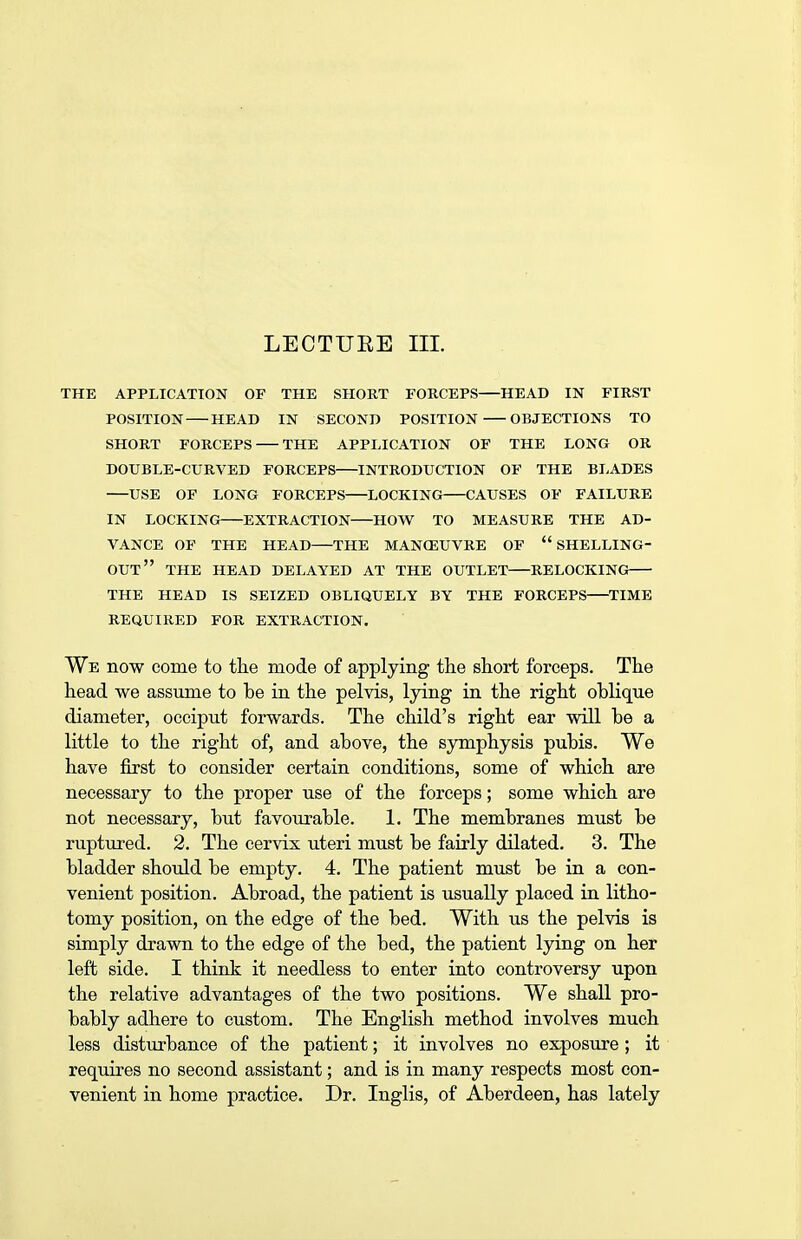 LECTURE III.

THE APPLICATION OF THE SHORT FORCEPS—HEAD IN FIRST POSITION—HEAD IN SECOND POSITION—OBJECTIONS TO SHORT FORCEPS—THE APPLICATION OF THE LONG OR DOUBLE-CURVED FORCEPS—INTRODUCTION OF THE BLADES—USE OF LONG FORCEPS—LOCKING—CAUSES OF FAILURE IN LOCKING—EXTRACTION—HOW TO MEASURE THE ADVANCE OF THE HEAD—THE MANŒUVRE OF "SHELLING-OUT" THE HEAD DELAYED AT THE OUTLET—RELOCKING—THE HEAD IS SEIZED OBLIQUELY BY THE FORCEPS—TIME REQUIRED FOR EXTRACTION.

We now come to the mode of applying the short forceps. The head we assume to be in the pelvis, lying in the right oblique diameter, occiput forwards. The child's right ear will be a little to the right of, and above, the symphysis pubis. We have first to consider certain conditions, some of which are necessary to the proper use of the forceps; some which are not necessary, but favourable. 1. The membranes must be ruptured. 2. The cervix uteri must be fairly dilated. 3. The bladder should be empty. 4. The patient must be in a convenient position. Abroad, the patient is usually placed in lithotomy position, on the edge of the bed. With us the pelvis is simply drawn to the edge of the bed, the patient lying on her left side. I think it needless to enter into controversy upon the relative advantages of the two positions. We shall probably adhere to custom. The English method involves much less disturbance of the patient; it involves no exposure; it requires no second assistant; and is in many respects most convenient in home practice. Dr. Inglis, of Aberdeen, has lately